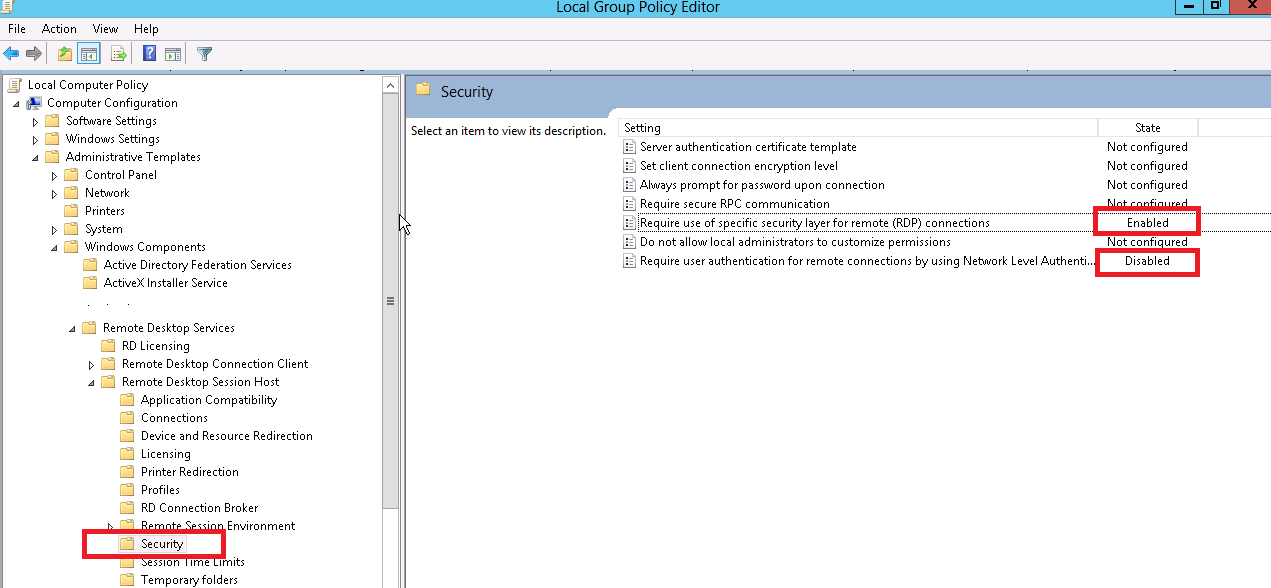 Local Group Policy Editor

File Action View Help

Local Computer Policy
Computer Configuration
Software Settings
Windows Settings
Administrative Templates
Control Panel
Network
Printers
System
Windows Components
Active Directory Federation Services
ActiveX Installer Service
Remote Desktop Services
RD Licensing
Remote Desktop Connection Client
Remote Desktop Session Host
Application Compatibility
Connections
Device and Resource Redirection
Licensing
Printer Redirection
Profiles
RD Connection Broker
Remote Session Environment
Security
Session Time Limits
Temporary folders

Security

Select an item to view its description.

| Setting | State |
|---|---|
| Server authentication certificate template | Not configured |
| Set client connection encryption level | Not configured |
| Always prompt for password upon connection | Not configured |
| Require secure RPC communication | Not configured |
| Require use of specific security layer for remote (RDP) connections | Enabled |
| Do not allow local administrators to customize permissions | Not configured |
| Require user authentication for remote connections by using Network Level Authenti... | Disabled |